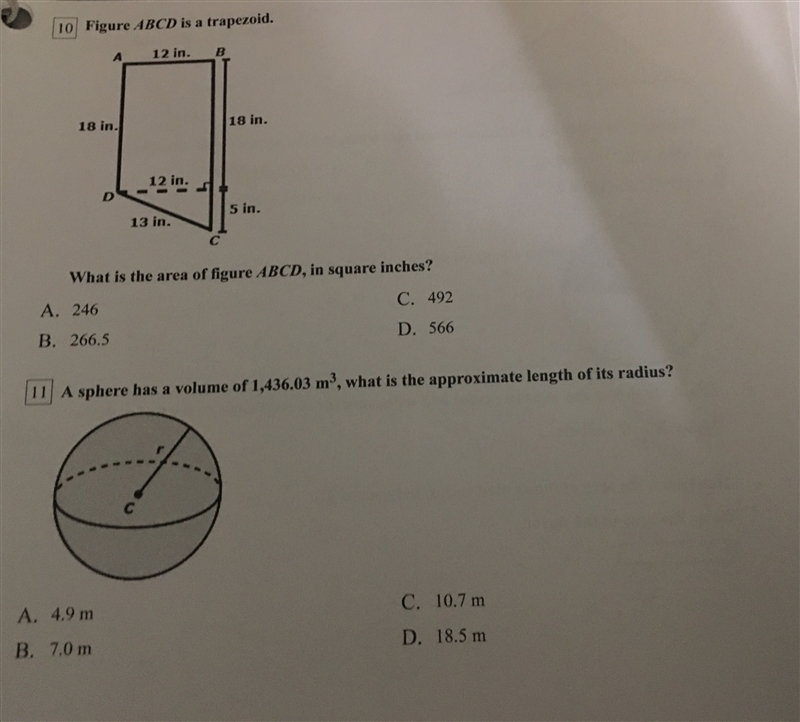 10 Figure $ABCD$ is a trapezoid.

A 12 in. B

18 in.

18 in.

12 in.

D

5 in.

13 in.

C

What is the area of figure $ABCD$, in square inches?

A. 246

B. 266.5

C. 492

D. 566

11 A sphere has a volume of 1,436.03 $m^3$, what is the approximate length of its radius?

r

C

A. 4.9 m

B. 7.0 m

C. 10.7 m

D. 18.5 m